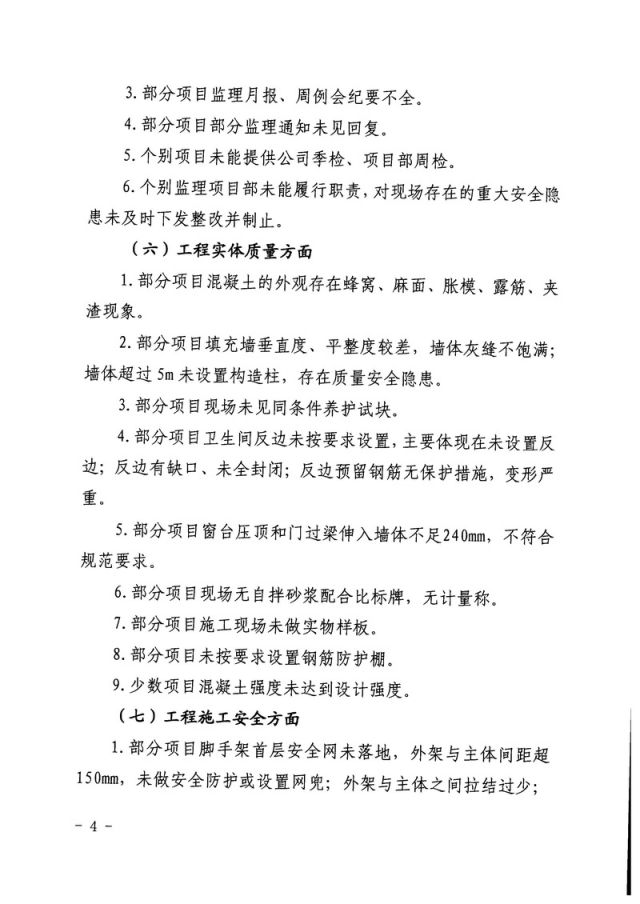 3.部分项目监理月报、周例会纪要不全。

4.部分项目部分监理通知未见回复。

5.个别项目未能提供公司季检、项目部周检。

6.个别监理项目部未能履行职责，对现场存在的重大安全隐患未及时下发整改并制止。

（六）工程实体质量方面

1.部分项目混凝土的外观存在蜂窝、麻面、胀模、露筋、夹渣现象。

2.部分项目填充墙垂直度、平整度较差，墙体灰缝不饱满；墙体超过5m未设置构造柱，存在质量安全隐患。

3.部分项目现场未见同条件养护试块。

4.部分项目卫生间反边未按要求设置，主要体现在未设置反边；反边有缺口、未全封闭；反边预留钢筋无保护措施，变形严重。

5.部分项目窗台压顶和门过梁伸入墙体不足240mm，不符合规范要求。

6.部分项目现场无自拌砂浆配合比标牌，无计量称。

7.部分项目施工现场未做实物样板。

8.部分项目未按要求设置钢筋防护棚。

9.少数项目混凝土强度未达到设计强度。

（七）工程施工安全方面

1.部分项目脚手架首层安全网未落地，外架与主体间距超150mm，未做安全防护或设置网兜；外架与主体之间拉结过少；

- 4 -